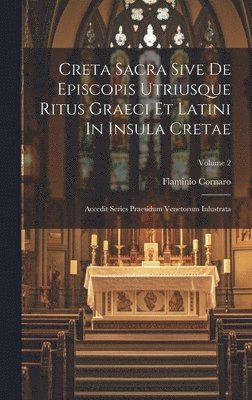 Creta Sacra Sive De Episcopis Utriusque Ritus Graeci Et Latini In Insula Cretae

Volume 2

Flaminio Cornaro

Accedit Series Praesidum Venetorum Inlustrata